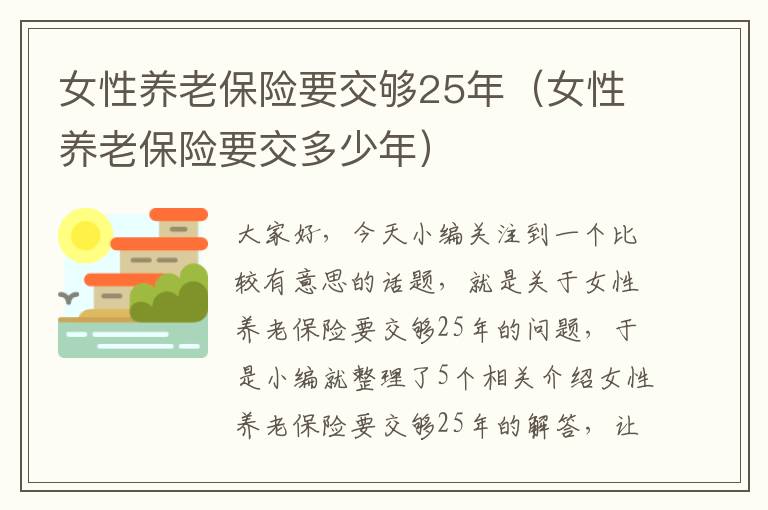 女性养老保险要交够25年（女性养老保险要交多少年）

大家好，今天小编关注到一个比较有意思的话题，就是关于女性养老保险要交够25年的问题，于是小编就整理了5个相关介绍女性养老保险要交够25年的解答，让